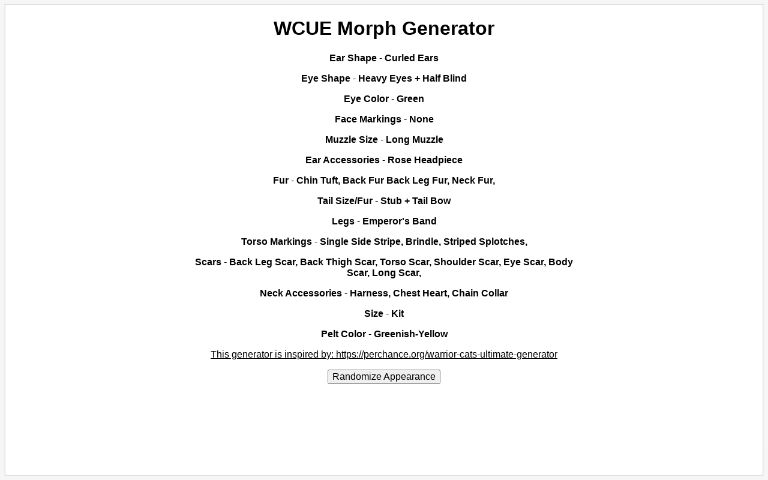 WCUE Morph Generator

Ear Shape - Curled Ears

Eye Shape - Heavy Eyes + Half Blind

Eye Color - Green

Face Markings - None

Muzzle Size - Long Muzzle

Ear Accessories - Rose Headpiece

Fur - Chin Tuft, Back Fur Back Leg Fur, Neck Fur,

Tail Size/Fur - Stub + Tail Bow

Legs - Emperor's Band

Torso Markings - Single Side Stripe, Brindle, Striped Splotches,

Scars - Back Leg Scar, Back Thigh Scar, Torso Scar, Shoulder Scar, Eye Scar, Body Scar, Long Scar,

Neck Accessories - Harness, Chest Heart, Chain Collar

Size - Kit

Pelt Color - Greenish-Yellow

This generator is inspired by: https://perchance.org/warrior-cats-ultimate-generator

Randomize Appearance